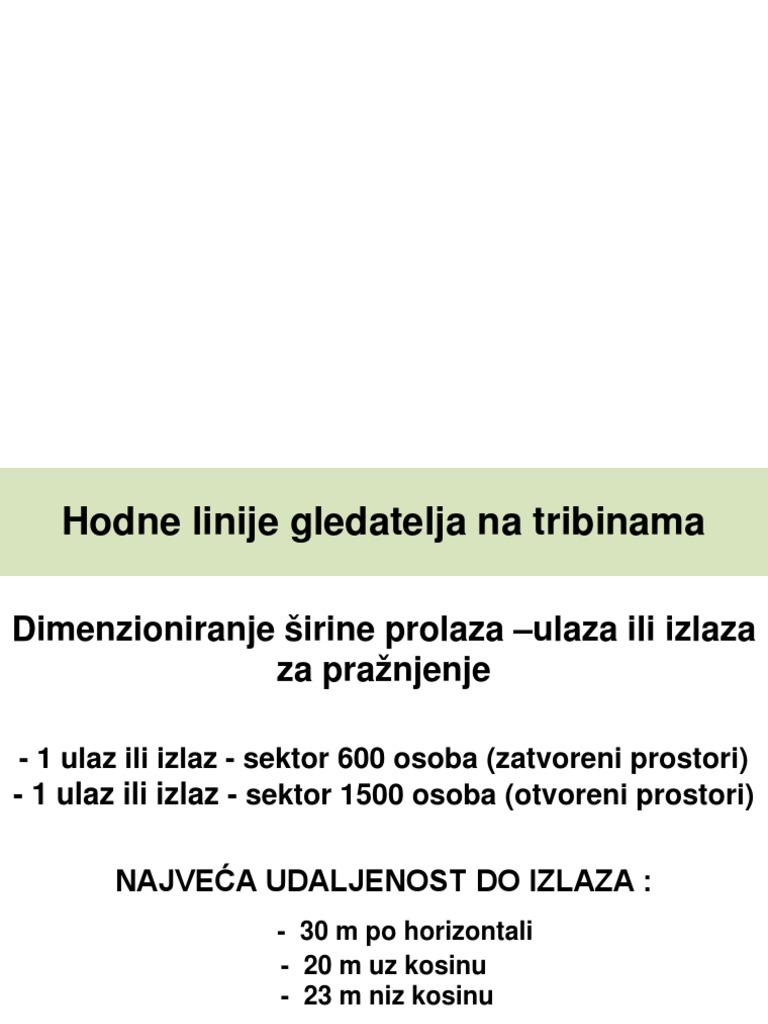 Hodne linije gledatelja na tribinama

Dimenzioniranje širine prolaza –ulaza ili izlaza za pražnjenje

- 1 ulaz ili izlaz - sektor 600 osoba (zatvoreni prostori)
- 1 ulaz ili izlaz - sektor 1500 osoba (otvoreni prostori)

NAJVEĆA UDALJENOST DO IZLAZA :

- 30 m po horizontali
- 20 m uz kosinu
- 23 m niz kosinu